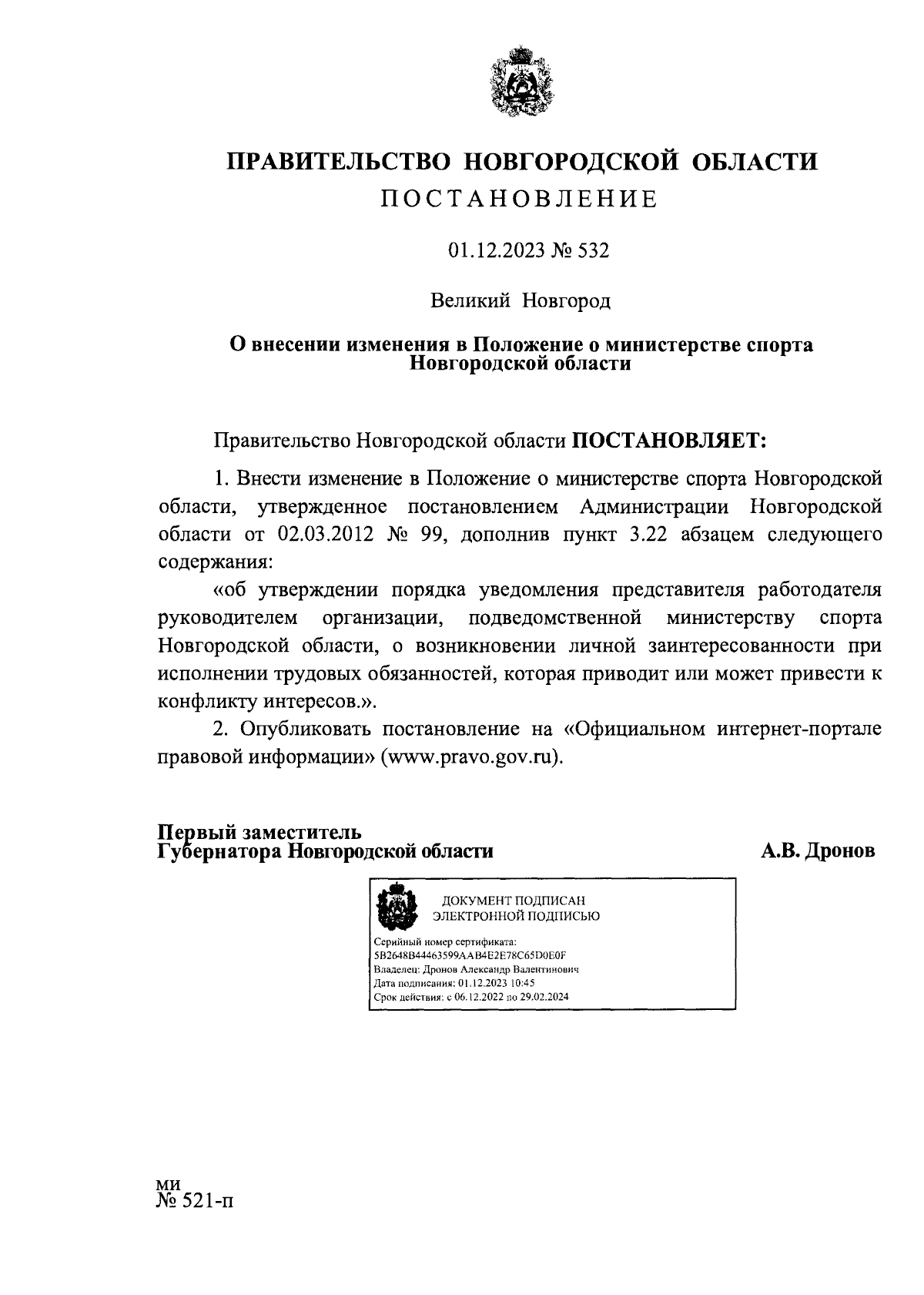 ПРАВИТЕЛЬСТВО НОВГОРОДСКОЙ ОБЛАСТИ
ПОСТАНОВЛЕНИЕ

01.12.2023 № 532

Великий Новгород

О внесении изменения в Положение о министерстве спорта Новгородской области

Правительство Новгородской области ПОСТАНОВЛЯЕТ:

1. Внести изменение в Положение о министерстве спорта Новгородской области, утвержденное постановлением Администрации Новгородской области от 02.03.2012 № 99, дополнив пункт 3.22 абзацем следующего содержания:

«об утверждении порядка уведомления представителя работодателя руководителем организации, подведомственной министерству спорта Новгородской области, о возникновении личной заинтересованности при исполнении трудовых обязанностей, которая приводит или может привести к конфликту интересов.».

2. Опубликовать постановление на «Официальном интернет-портале правовой информации» (www.pravo.gov.ru).

Первый заместитель
Губернатора Новгородской области
А.В. Дронов

ДОКУМЕНТ ПОДПИСАН
ЭЛЕКТРОННОЙ ПОДПИСЬЮ

Серийный номер сертификата:
5B2648B44463599AAB4E2E78C65D0E0F
Владелец: Дронов Александр Валентинович
Дата подписания: 01.12.2023 10:45
Срок действия: с 06.12.2022 по 29.02.2024

ми
№ 521-п